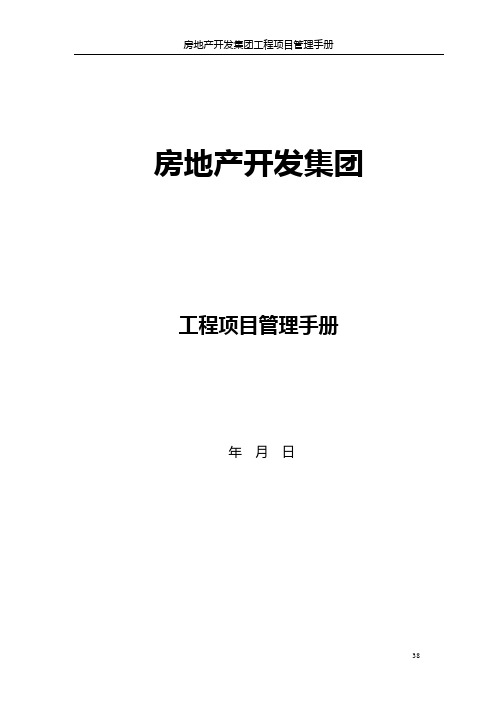 房地产开发集团工程项目管理手册

房地产开发集团

工程项目管理手册

年 月 日

38